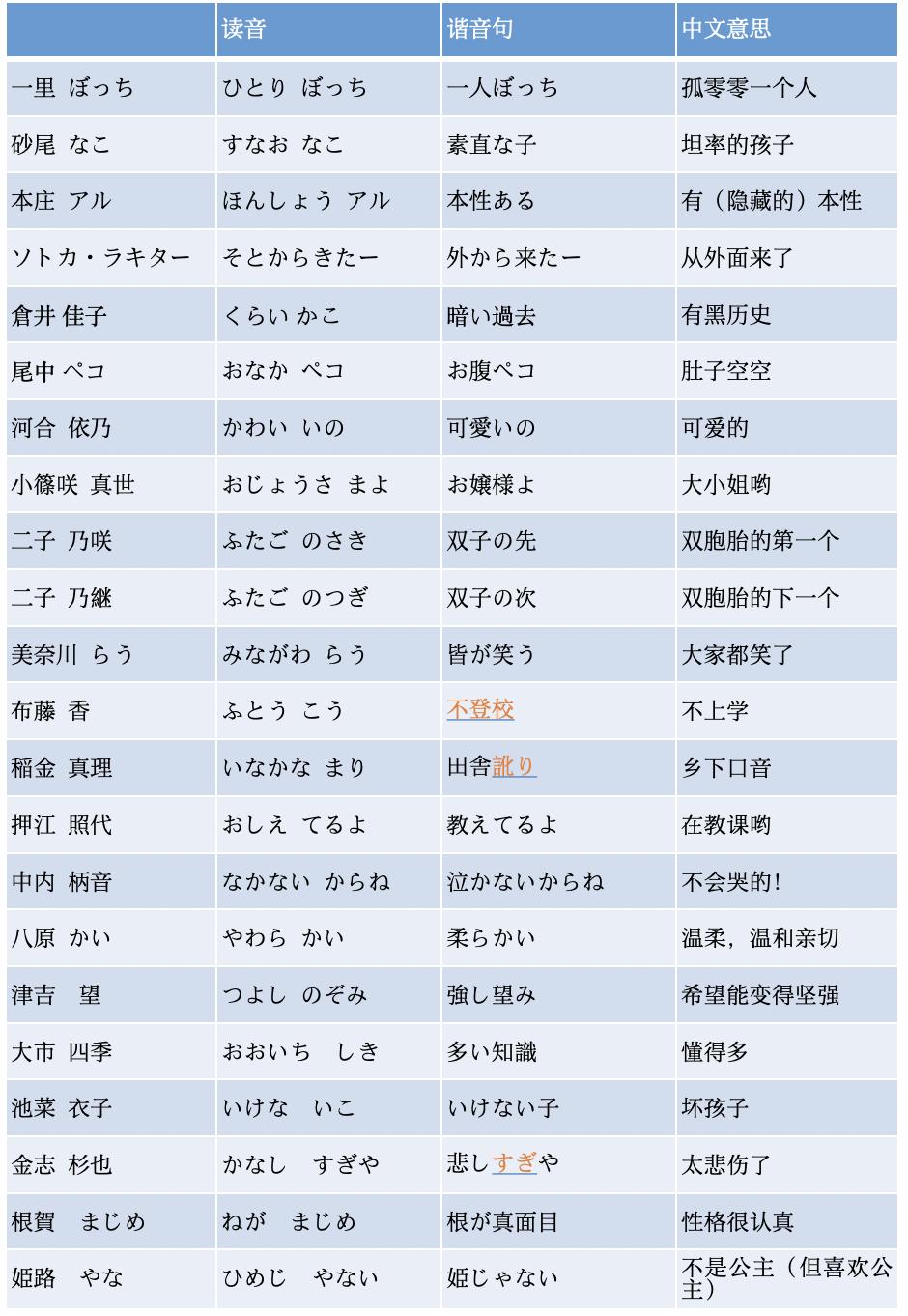 |  | 读音 | 谐音句 | 中文意思 |
|---|---|---|---|
| 一里 ぼっち | ひとり ぼっち | 一人ぼっち | 孤零零一个人 |
| 砂尾 なこ | すなお なこ | 素直な子 | 坦率的孩子 |
| 本庄 アル | ほんしょう アル | 本性ある | 有（隐藏的）本性 |
| ソトカ・ラキター | そとからきたー | 外から来たー | 从外面来了 |
| 倉井 佳子 | くらい かこ | 暗い過去 | 有黑历史 |
| 尾中 ペコ | おなか ペコ | お腹ペコ | 肚子空空 |
| 河合 依乃 | かわい いの | 可愛いの | 可爱的 |
| 小篠咲 真世 | おじょうさ まよ | お嬢様よ | 大小姐哟 |
| 二子 乃咲 | ふたご のさき | 双子の先 | 双胞胎的第一个 |
| 二子 乃継 | ふたご のつぎ | 双子の次 | 双胞胎的下一个 |
| 美奈川 らう | みながわ らう | 皆が笑う | 大家都笑了 |
| 布藤 香 | ふとう こう | 不登校 | 不上学 |
| 稲金 真理 | いなかな まり | 田舎訛り | 乡下口音 |
| 押江 照代 | おしえ てるよ | 教えてるよ | 在教课哟 |
| 中内 柄音 | なかない からね | 泣かないからね | 不会哭的！ |
| 八原 かい | やわら かい | 柔らかい | 温柔，温和亲切 |
| 津吉 望 | つよし のぞみ | 強し望み | 希望能变得坚强 |
| 大市 四季 | おおいち しき | 多い知識 | 懂得多 |
| 池菜 衣子 | いけな いこ | いけない子 | 坏孩子 |
| 金志 杉也 | かなし すぎや | 悲しすぎや | 太悲伤了 |
| 根賀 まじめ | ねが まじめ | 根が真面目 | 性格很认真 |
| 姫路 やな | ひめじ やない | 姫じゃない | 不是公主（但喜欢公主） |